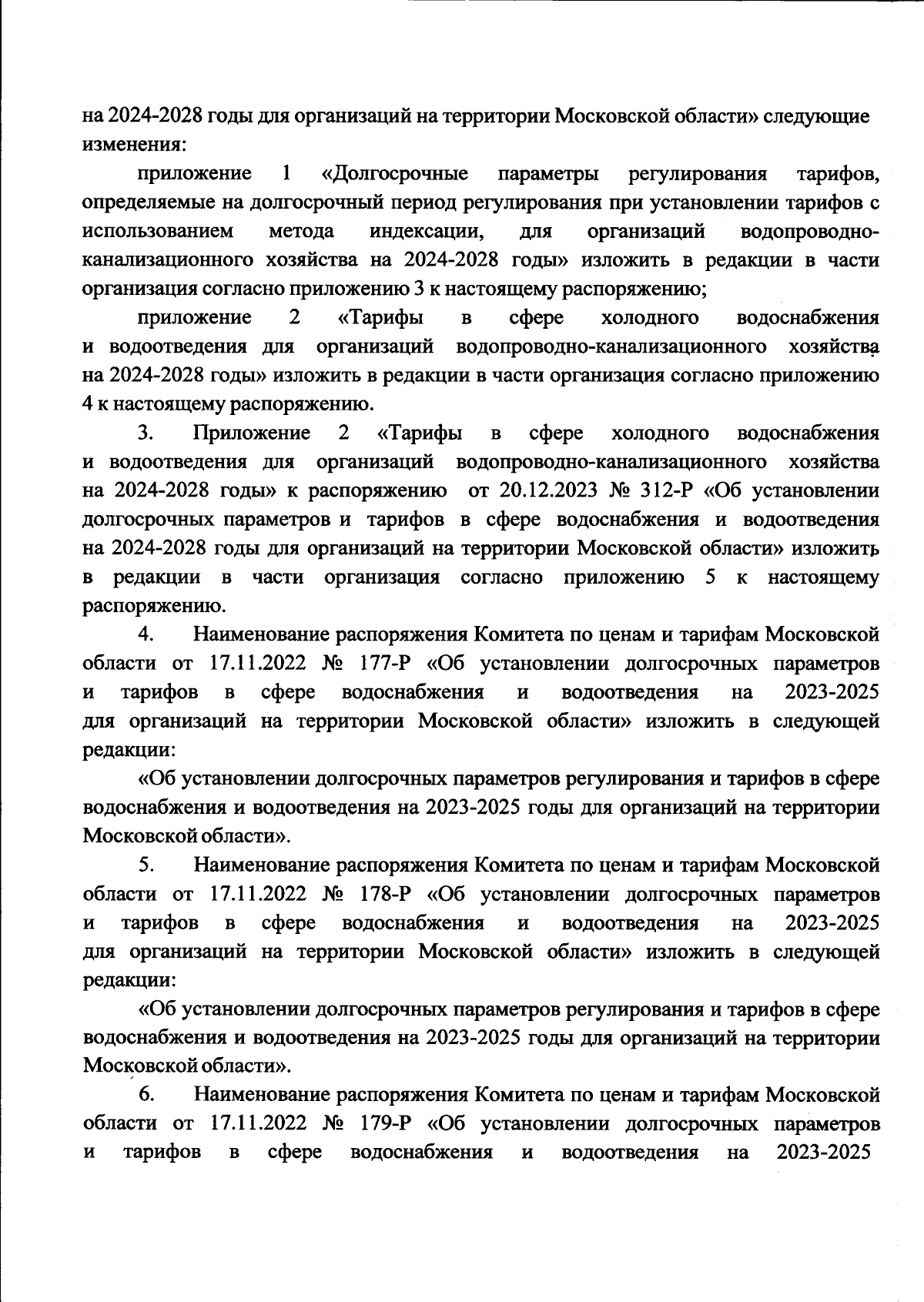 на 2024-2028 годы для организаций на территории Московской области» следующие изменения:

приложение 1 «Долгосрочные параметры регулирования тарифов, определяемые на долгосрочный период регулирования при установлении тарифов с использованием метода индексации, для организаций водопроводно-канализационного хозяйства на 2024-2028 годы» изложить в редакции в части организация согласно приложению 3 к настоящему распоряжению;

приложение 2 «Тарифы в сфере холодного водоснабжения и водоотведения для организаций водопроводно-канализационного хозяйства на 2024-2028 годы» изложить в редакции в части организация согласно приложению 4 к настоящему распоряжению.

3. Приложение 2 «Тарифы в сфере холодного водоснабжения и водоотведения для организаций водопроводно-канализационного хозяйства на 2024-2028 годы» к распоряжению от 20.12.2023 № 312-Р «Об установлении долгосрочных параметров и тарифов в сфере водоснабжения и водоотведения на 2024-2028 годы для организаций на территории Московской области» изложить в редакции в части организация согласно приложению 5 к настоящему распоряжению.

4. Наименование распоряжения Комитета по ценам и тарифам Московской области от 17.11.2022 № 177-Р «Об установлении долгосрочных параметров и тарифов в сфере водоснабжения и водоотведения на 2023-2025 для организаций на территории Московской области» изложить в следующей редакции:

«Об установлении долгосрочных параметров регулирования и тарифов в сфере водоснабжения и водоотведения на 2023-2025 годы для организаций на территории Московской области».

5. Наименование распоряжения Комитета по ценам и тарифам Московской области от 17.11.2022 № 178-Р «Об установлении долгосрочных параметров и тарифов в сфере водоснабжения и водоотведения на 2023-2025 для организаций на территории Московской области» изложить в следующей редакции:

«Об установлении долгосрочных параметров регулирования и тарифов в сфере водоснабжения и водоотведения на 2023-2025 годы для организаций на территории Московской области».

6. Наименование распоряжения Комитета по ценам и тарифам Московской области от 17.11.2022 № 179-Р «Об установлении долгосрочных параметров и тарифов в сфере водоснабжения и водоотведения на 2023-2025